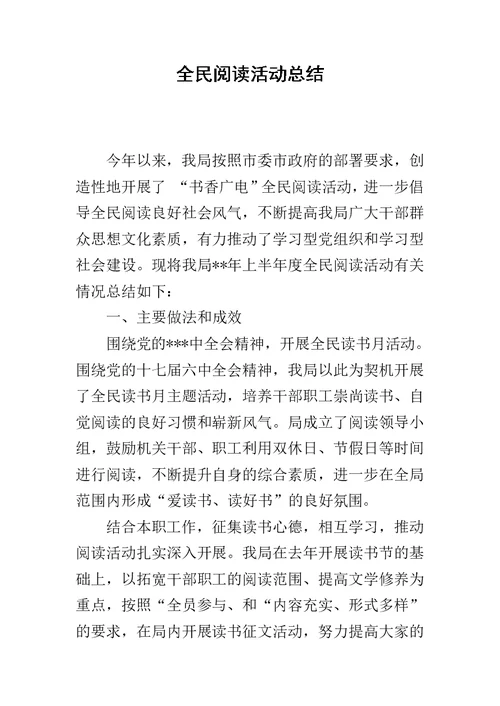 全民阅读活动总结

今年以来，我局按照市委市政府的部署要求，创造性地开展了 “书香广电”全民阅读活动，进一步倡导全民阅读良好社会风气，不断提高我局广大干部群众思想文化素质，有力推动了学习型党组织和学习型社会建设。现将我局**年上半年度全民阅读活动有关情况总结如下：

一、主要做法和成效

围绕党的***中全会精神，开展全民读书月活动。围绕党的十七届六中全会精神，我局以此为契机开展了全民读书月主题活动，培养干部职工崇尚读书、自觉阅读的良好习惯和崭新风气。局成立了阅读领导小组，鼓励机关干部、职工利用双休日、节假日等时间进行阅读，不断提升自身的综合素质，进一步在全局范围内形成“爱读书、读好书”的良好氛围。

结合本职工作，征集读书心德，相互学习，推动阅读活动扎实深入开展。我局在去年开展读书节的基础上，以拓宽干部职工的阅读范围、提高文学修养为重点，按照“全员参与、和“内容充实、形式多样”的要求，在局内开展读书征文活动，努力提高大家的